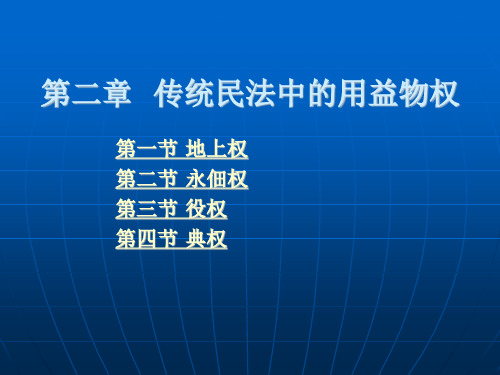 第二章 传统民法中的用益物权

第一节 地上权
第二节 永佃权
第三节 役权
第四节 典权